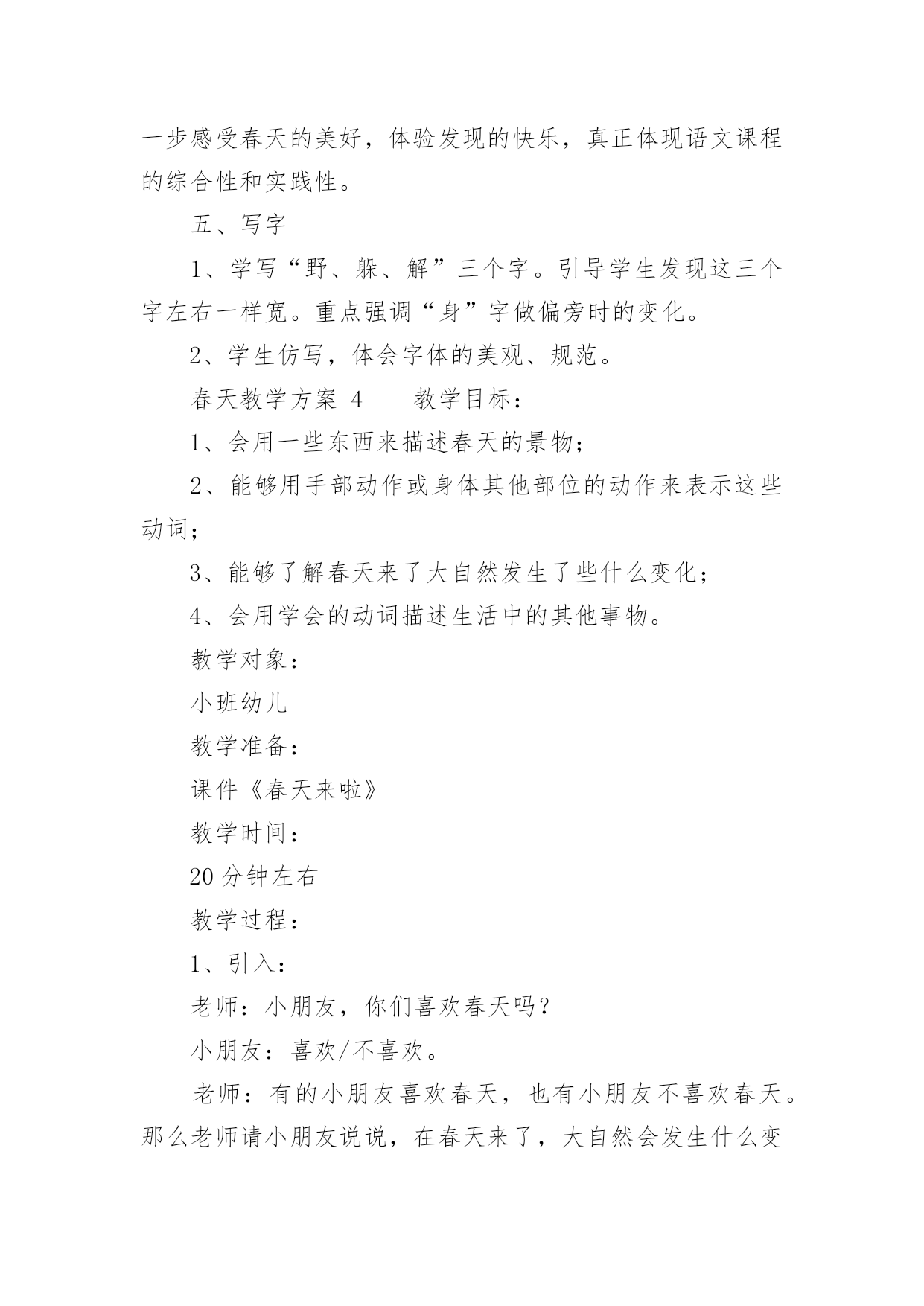 一步感受春天的美好，体验发现的快乐，真正体现语文课程的综合性和实践性。

五、写字

1、学写“野、躲、解”三个字。引导学生发现这三个字左右一样宽。重点强调“身”字做偏旁时的变化。

2、学生仿写，体会字体的美观、规范。

春天教学方案 4　　教学目标：

1、会用一些东西来描述春天的景物；

2、能够用手部动作或身体其他部位的动作来表示这些动词；

3、能够了解春天来了大自然发生了些什么变化；

4、会用学会的动词描述生活中的其他事物。

教学对象：

小班幼儿

教学准备：

课件《春天来啦》

教学时间：

20 分钟左右

教学过程：

1、引入：

老师：小朋友，你们喜欢春天吗？

小朋友：喜欢/不喜欢。

老师：有的小朋友喜欢春天，也有小朋友不喜欢春天。那么老师请小朋友说说，在春天来了，大自然会发生什么变